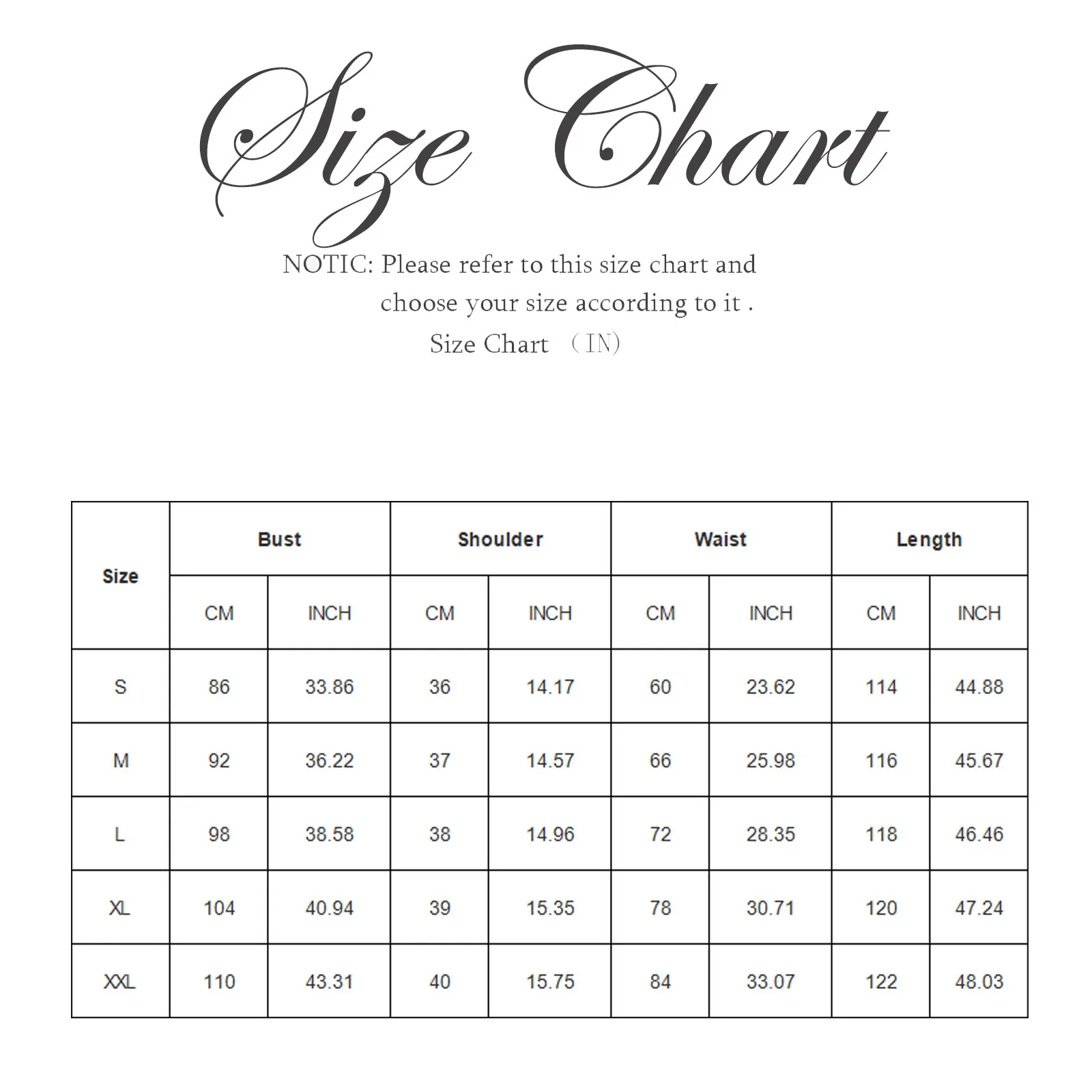 Size Chart

NOTIC: Please refer to this size chart and choose your size according to it .

Size Chart （IN）

| Size | Bust | | Shoulder | | Waist | | Length | |
|---|---|---|---|---|---|---|---|---|
| | CM | INCH | CM | INCH | CM | INCH | CM | INCH |
| S | 86 | 33.86 | 36 | 14.17 | 60 | 23.62 | 114 | 44.88 |
| M | 92 | 36.22 | 37 | 14.57 | 66 | 25.98 | 116 | 45.67 |
| L | 98 | 38.58 | 38 | 14.96 | 72 | 28.35 | 118 | 46.46 |
| XL | 104 | 40.94 | 39 | 15.35 | 78 | 30.71 | 120 | 47.24 |
| XXL | 110 | 43.31 | 40 | 15.75 | 84 | 33.07 | 122 | 48.03 |